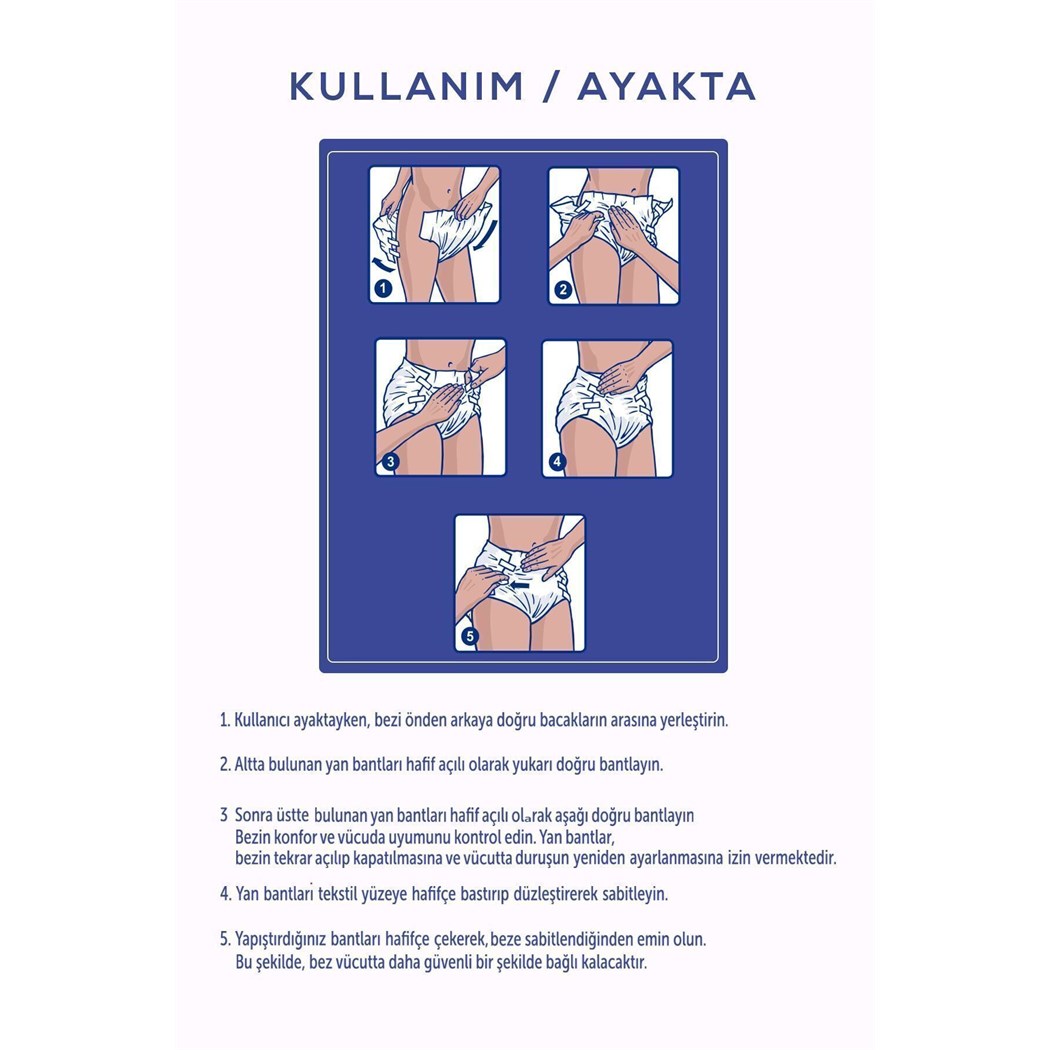 KULLANIM / AYAKTA

1

2

3

4

5

1. Kullanıcı ayaktayken, bezi önden arkaya doğru bacakların arasına yerleştirin.

2. Altta bulunan yan bantları hafif açılı olarak yukarı doğru bantlayın.

3 Sonra üstte bulunan yan bantları hafif açılı olarak aşağı doğru bantlayın
Bezin konfor ve vücuda uyumunu kontrol edin. Yan bantlar, bezin tekrar açılıp kapatılmasına ve vücutta duruşun yeniden ayarlanmasına izin vermektedir.

4. Yan bantları tekstil yüzeye hafifçe bastırıp düzleştirerek sabitleyin.

5. Yapıştırdığınız bantları hafifçe çekerek, beze sabitlendiğinden emin olun. Bu şekilde, bez vücutta daha güvenli bir şekilde bağlı kalacaktır.